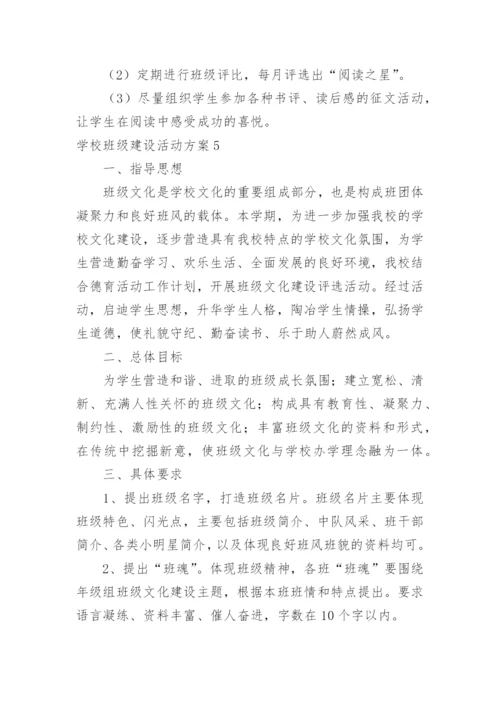 （2）定期进行班级评比，每月评选出“阅读之星”。

（3）尽量组织学生参加各种书评、读后感的征文活动，让学生在阅读中感受成功的喜悦。

学校班级建设活动方案5

一、指导思想

班级文化是学校文化的重要组成部分，也是构成班团体凝聚力和良好班风的载体。本学期，为进一步加强我校的学校文化建设，逐步营造具有我校特点的学校文化氛围，为学生营造勤奋学习、欢乐生活、全面发展的良好环境，我校结合德育活动工作计划，开展班级文化建设评选活动。经过活动，启迪学生思想，升华学生人格，陶冶学生情操，弘扬学生道德，使礼貌守纪、勤奋读书、乐于助人蔚然成风。

二、总体目标

为学生营造和谐、进取的班级成长氛围；建立宽松、清新、充满人性关怀的班级文化；构成具有教育性、凝聚力、制约性、激励性的班级文化；丰富班级文化的资料和形式，在传统中挖掘新意，使班级文化与学校办学理念融为一体。

三、具体要求

1、提出班级名字，打造班级名片。班级名片主要体现班级特色、闪光点，主要包括班级简介、中队风采、班干部简介、各类小明星简介，以及体现良好班风班貌的资料均可。

2、提出“班魂”。体现班级精神，各班“班魂”要围绕年级组班级文化建设主题，根据本班班情和特点提出。要求语言凝练、资料丰富、催人奋进，字数在10个字以内。